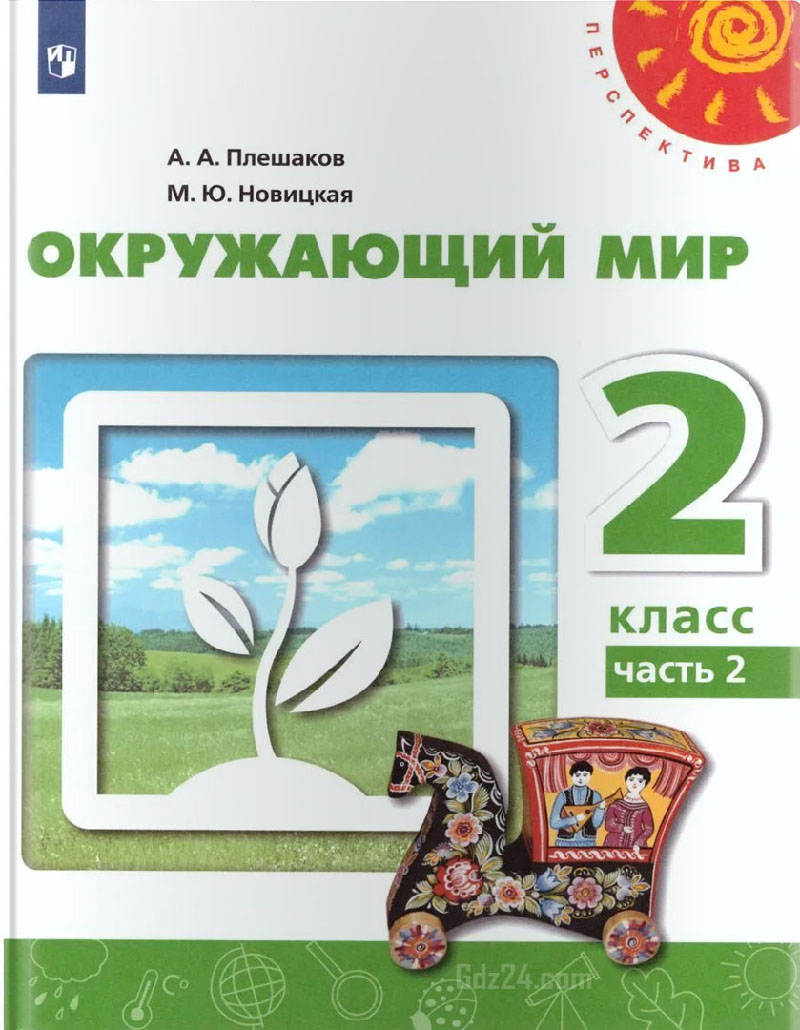 ПЕРСПЕКТИВА

А. А. Плешаков
М. Ю. Новицкая

ОКРУЖАЮЩИЙ МИР

2
класс
часть 2

Gdz24.com